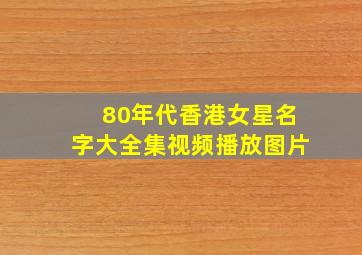 80年代香港女星名字大全集视频播放图片